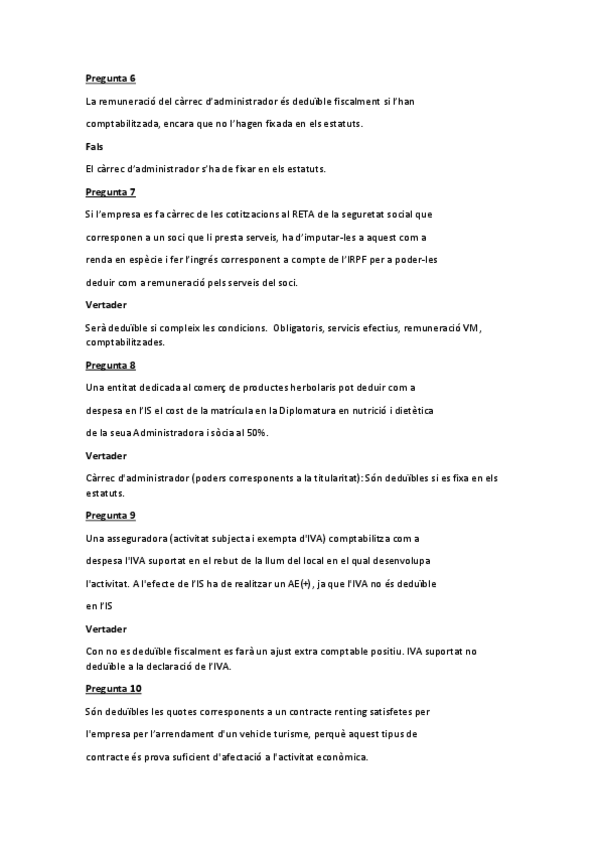 Pregunta 6

La remuneració del càrrec d'administrador és deduïble fiscalment si l'han comptabilitzada, encara que no l'hagen fixada en els estatuts.

Fals

El càrrec d'administrador s'ha de fixar en els estatuts.

Pregunta 7

Si l'empresa es fa càrrec de les cotitzacions al RETA de la seguretat social que corresponen a un soci que li presta serveis, ha d'imputar-les a aquest com a renda en espècie i fer l'ingrés corresponent a compte de l'IRPF per a poder-les deduir com a remuneració pels serveis del soci.

Vertader

Serà deduïble si compleix les condicions. Obligatoris, servicis efectius, remuneració VM, comptabilitzades.

Pregunta 8

Una entitat dedicada al comerç de productes herbolaris pot deduir com a despesa en l'IS el cost de la matrícula en la Diplomatura en nutrició i dietètica de la seua Administradora i sòcia al 50%.

Vertader

Càrrec d'administrador (poders corresponents a la titularitat): Són deduïbles si es fixa en els estatuts.

Pregunta 9

Una asseguradora (activitat subjecta i exempta d'IVA) comptabilitza com a despesa l'IVA suportat en el rebut de la llum del local en el qual desenvolupa l'activitat. A l'efecte de l'IS ha de realitzar un AE(+), ja que l'IVA no és deduïble en l'IS

Vertader

Con no es deduïble fiscalment es farà un ajust extra comptable positiu. IVA suportat no deduïble a la declaració de l'IVA.

Pregunta 10

Són deduïbles les quotes corresponents a un contracte renting satisfetes per l'empresa per l'arrendament d'un vehicle turisme, perquè aquest tipus de contracte és prova suficient d'afectació a l'activitat econòmica.